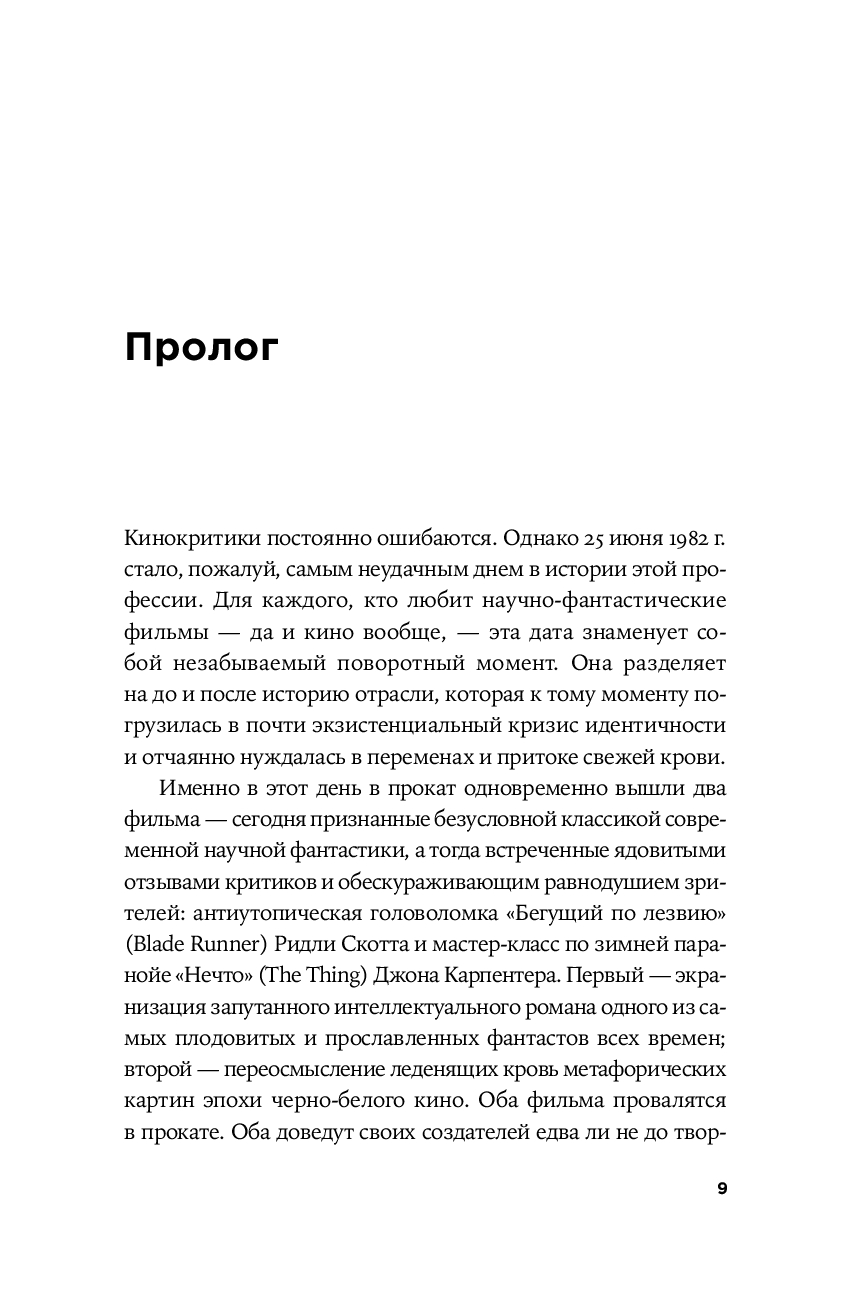 Пролог

Кинокритики постоянно ошибаются. Однако 25 июня 1982 г. стало, пожалуй, самым неудачным днем в истории этой профессии. Для каждого, кто любит научно-фантастические фильмы — да и кино вообще, — эта дата знаменует собой незабываемый поворотный момент. Она разделяет на до и после историю отрасли, которая к тому моменту погрузилась в почти экзистенциальный кризис идентичности и отчаянно нуждалась в переменах и притоке свежей крови.

Именно в этот день в прокат одновременно вышли два фильма — сегодня признанные безусловной классикой современной научной фантастики, а тогда встреченные ядовитыми отзывами критиков и обескураживающим равнодушием зрителей: антиутопическая головоломка «Бегущий по лезвию» (Blade Runner) Ридли Скотта и мастер-класс по зимней паранойе «Нечто» (The Thing) Джона Карпентера. Первый — экранизация запутанного интеллектуального романа одного из самых плодовитых и прославленных фантастов всех времен; второй — переосмысление леденящих кровь метафорических картин эпохи черно-белого кино. Оба фильма провалятся в прокате. Оба доведут своих создателей едва ли не до твор-

9